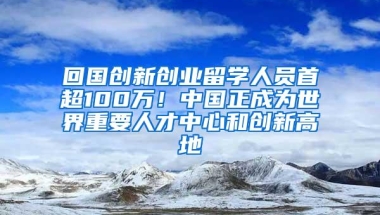 回国创新创业留学人员首超100万！中国正成为世界重要人才中心和创新高地